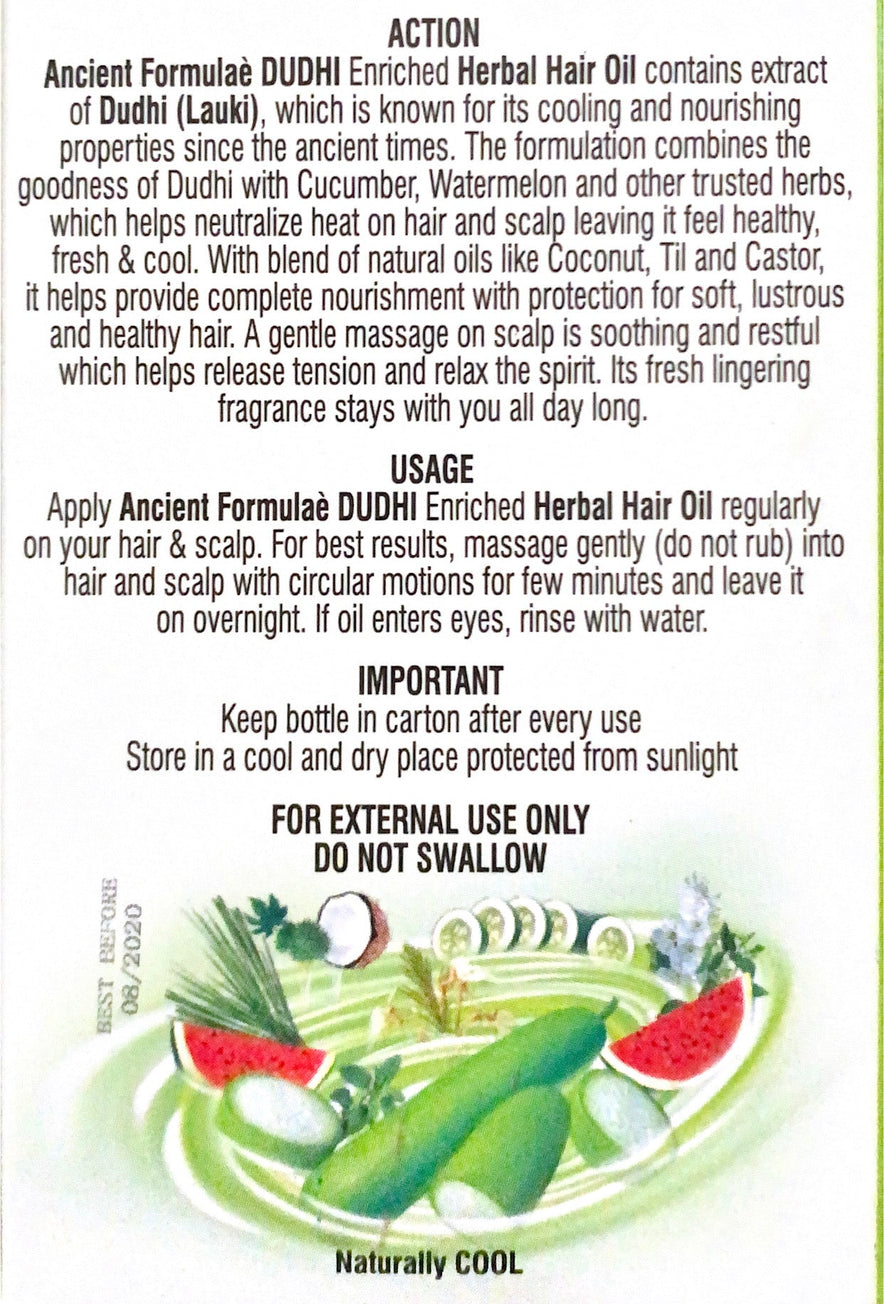 ACTION

Ancient Formulaè DUDHI Enriched Herbal Hair Oil contains extract of Dudhi (Lauki), which is known for its cooling and nourishing properties since the ancient times. The formulation combines the goodness of Dudhi with Cucumber, Watermelon and other trusted herbs, which helps neutralize heat on hair and scalp leaving it feel healthy, fresh & cool. With blend of natural oils like Coconut, Til and Castor, it helps provide complete nourishment with protection for soft, lustrous and healthy hair. A gentle massage on scalp is soothing and restful which helps release tension and relax the spirit. Its fresh lingering fragrance stays with you all day long.

USAGE

Apply Ancient Formulaè DUDHI Enriched Herbal Hair Oil regularly on your hair & scalp. For best results, massage gently (do not rub) into hair and scalp with circular motions for few minutes and leave it on overnight. If oil enters eyes, rinse with water.

IMPORTANT

Keep bottle in carton after every use
Store in a cool and dry place protected from sunlight

FOR EXTERNAL USE ONLY
DO NOT SWALLOW

BEST BEFORE
08/2020

Naturally COOL